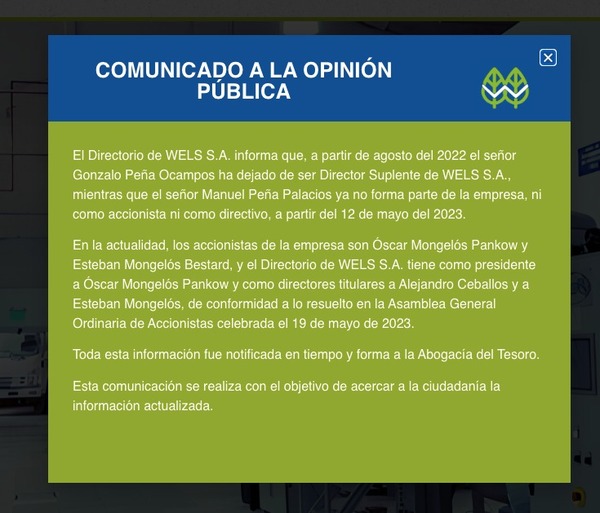 COMUNICADO A LA OPINIÓN PÚBLICA

El Directorio de WELS S.A. informa que, a partir de agosto del 2022 el señor Gonzalo Peña Ocampos ha dejado de ser Director Suplente de WELS S.A., mientras que el señor Manuel Peña Palacios ya no forma parte de la empresa, ni como accionista ni como directivo, a partir del 12 de mayo del 2023.

En la actualidad, los accionistas de la empresa son Óscar Mongelós Pankow y Esteban Mongelós Bestard, y el Directorio de WELS S.A. tiene como presidente a Óscar Mongelós Pankow y como directores titulares a Alejandro Ceballos y a Esteban Mongelós, de conformidad a lo resuelto en la Asamblea General Ordinaria de Accionistas celebrada el 19 de mayo de 2023.

Toda esta información fue notificada en tiempo y forma a la Abogacía del Tesoro.

Esta comunicación se realiza con el objetivo de acercar a la ciudadanía la información actualizada.